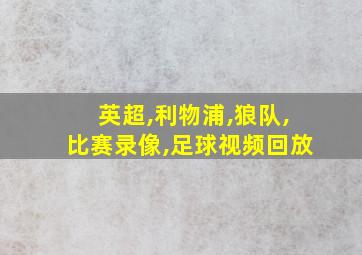 英超,利物浦,狼队,
比赛录像,足球视频回放